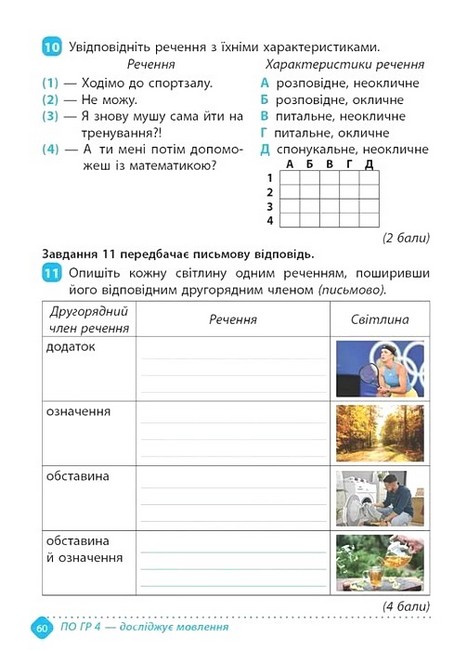 10 Увідповідніть речення з їхніми характеристиками.

Речення

(1) — Ходімо до спортзалу.
(2) — Не можу.
(3) — Я знову мушу сама йти на тренування?!
(4) — А ти мені потім допоможеш із математикою?

Характеристики речення

А розповідне, неокличне
Б розповідне, окличне
В питальне, неокличне
Г питальне, окличне
Д спонукальне, неокличне

| | А | Б | В | Г | Д |
|---|---|---|---|---|---|
| 1 | | | | | |
| 2 | | | | | |
| 3 | | | | | |
| 4 | | | | | |

(2 бали)

Завдання 11 передбачає письмову відповідь.

11 Опишіть кожну світлину одним реченням, поширивши його відповідним другорядним членом (письмово).

| Другорядний член речення | Речення | Світлина |
|---|---|---|
| додаток | | |
| означення | | |
| обставина | | |
| обставина й означення | | |

(4 бали)

60 ПО ГР 4 — досліджує мовлення